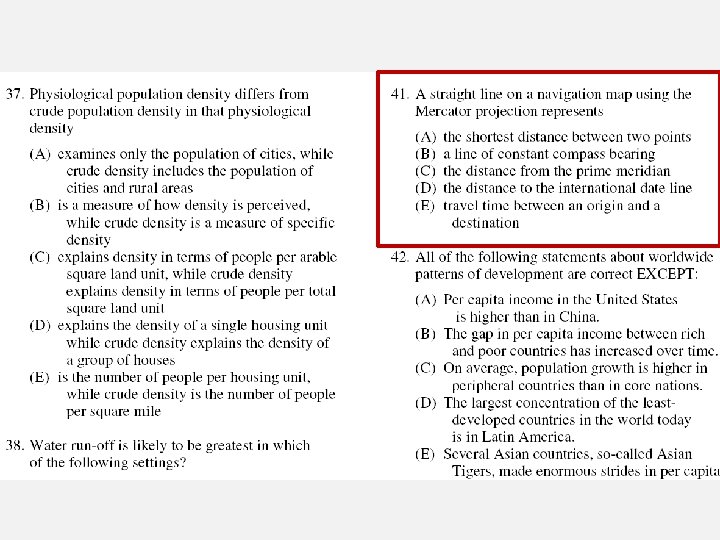 37. Physiological population density differs from crude population density in that physiological density

(A) examines only the population of cities, while crude density includes the population of cities and rural areas
(B) is a measure of how density is perceived, while crude density is a measure of specific density
(C) explains density in terms of people per arable square land unit, while crude density explains density in terms of people per total square land unit
(D) explains the density of a single housing unit while crude density explains the density of a group of houses
(E) is the number of people per housing unit, while crude density is the number of people per square mile

38. Water run-off is likely to be greatest in which of the following settings?

41. A straight line on a navigation map using the Mercator projection represents

(A) the shortest distance between two points
(B) a line of constant compass bearing
(C) the distance from the prime meridian
(D) the distance to the international date line
(E) travel time between an origin and a destination

42. All of the following statements about worldwide patterns of development are correct EXCEPT:

(A) Per capita income in the United States is higher than in China.
(B) The gap in per capita income between rich and poor countries has increased over time.
(C) On average, population growth is higher in peripheral countries than in core nations.
(D) The largest concentration of the least-developed countries in the world today is in Latin America.
(E) Several Asian countries, so-called Asian Tigers, made enormous strides in per capita